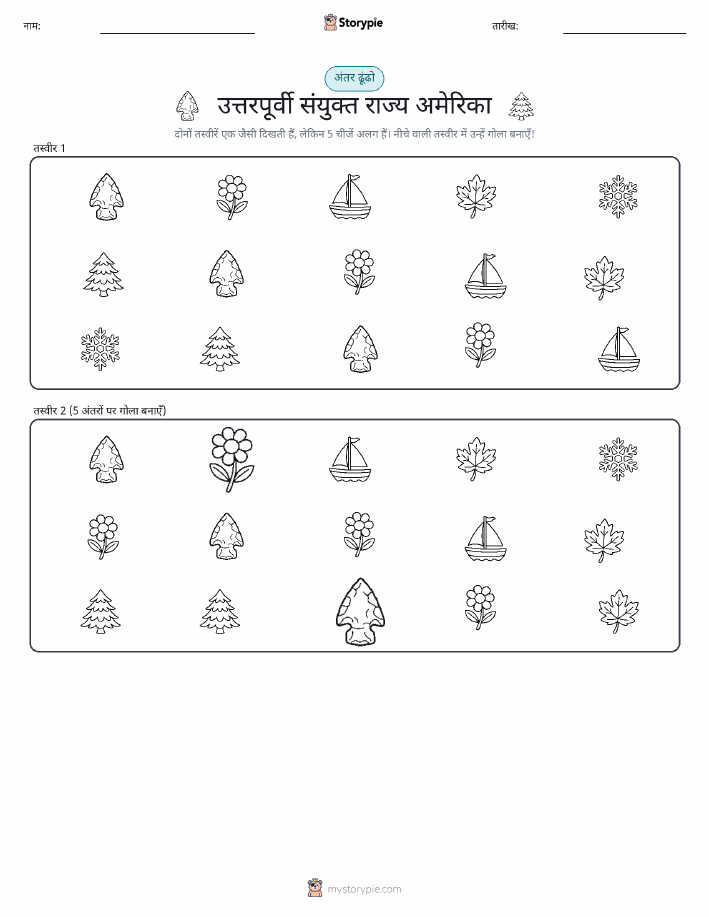 नाम:

Storypie

तारीख:

अंतर ढूंढो

उत्तरपूर्वी संयुक्त राज्य अमेरिका

दोनों तस्वीरें एक जैसी दिखती हैं, लेकिन 5 चीजें अलग हैं। नीचे वाली तस्वीर में उन्हें गोला बनाएँ!

तस्वीर 1

तस्वीर 2 (5 अंतरों पर गोला बनाएँ)

mystorypie.com